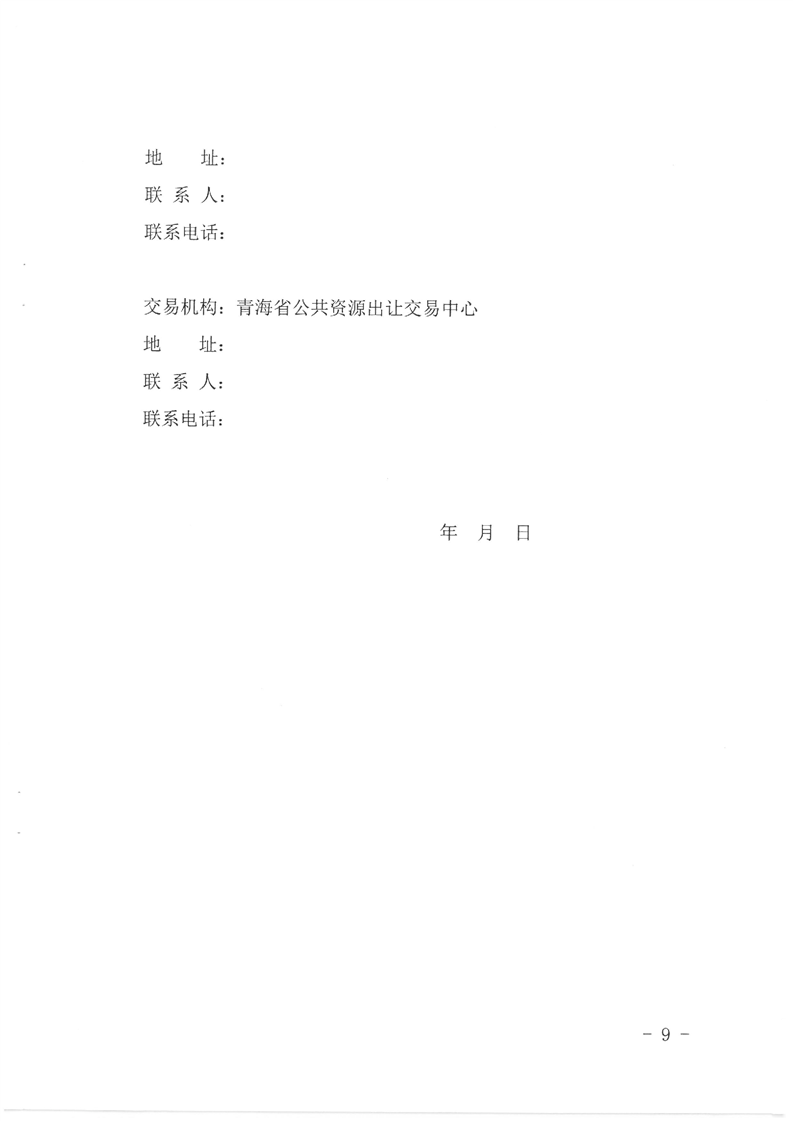 地　　址：
联 系 人：
联系电话：

交易机构：青海省公共资源出让交易中心
地　　址：
联 系 人：
联系电话：

年　月　日

- 9 -